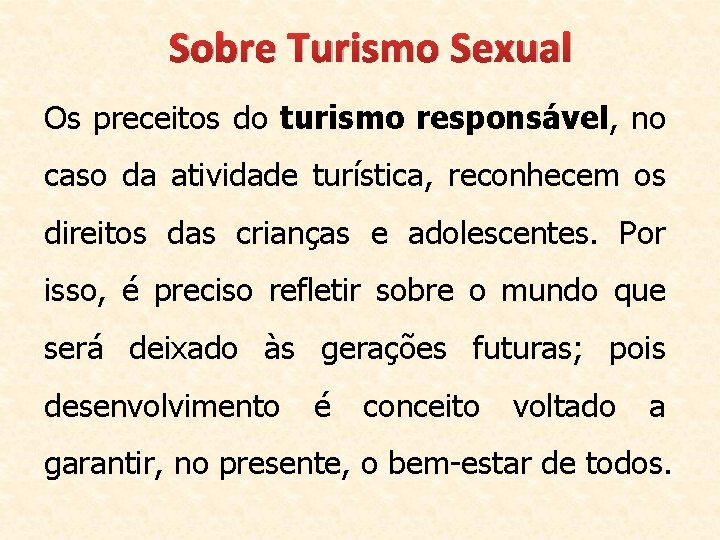 Sobre Turismo Sexual

Os preceitos do turismo responsável, no caso da atividade turística, reconhecem os direitos das crianças e adolescentes. Por isso, é preciso refletir sobre o mundo que será deixado às gerações futuras; pois desenvolvimento é conceito voltado a garantir, no presente, o bem-estar de todos.